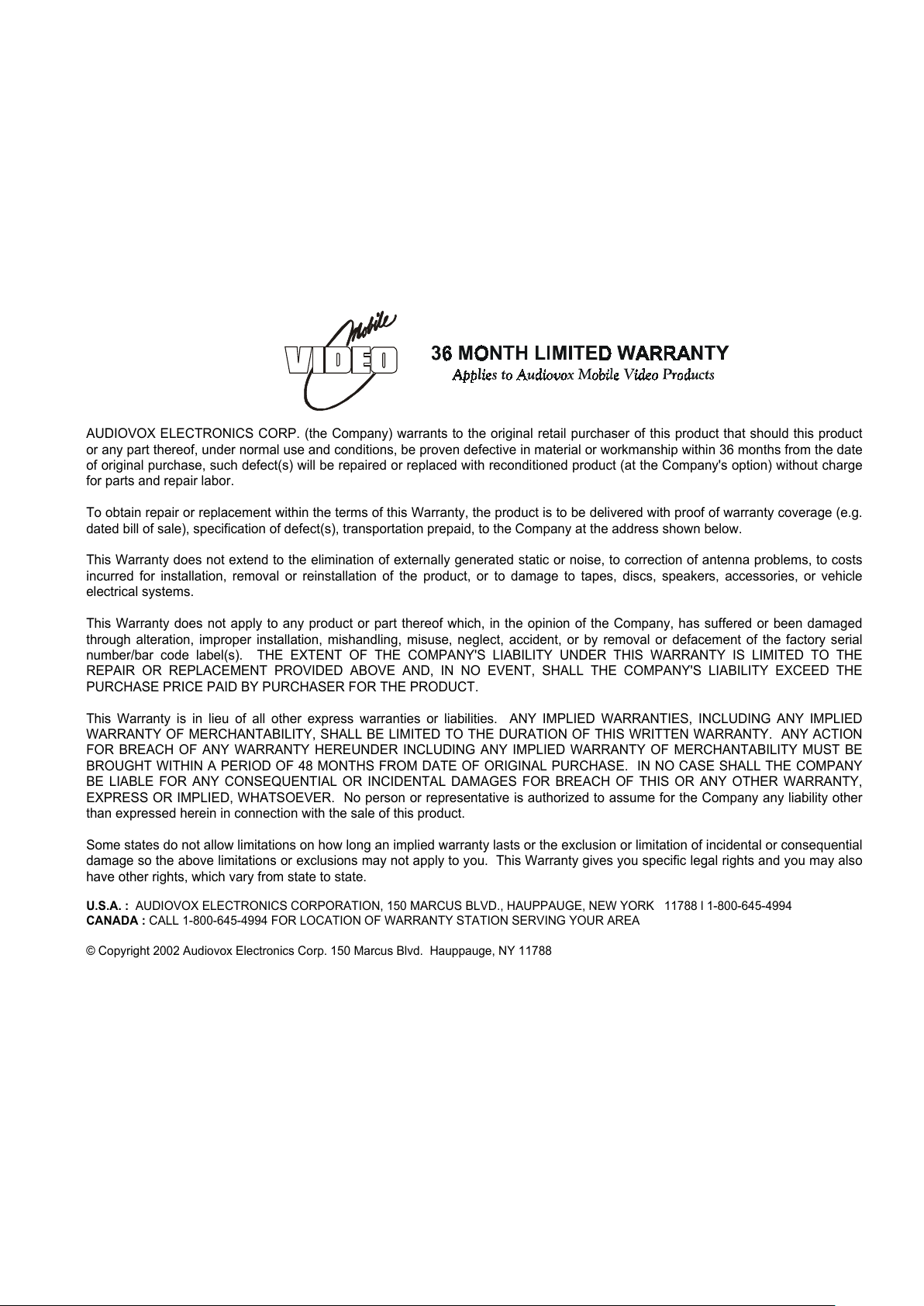 Mobile VIDEO

36 MONTH LIMITED WARRANTY
Applies to Audiovox Mobile Video Products

AUDIOVOX ELECTRONICS CORP. (the Company) warrants to the original retail purchaser of this product that should this product or any part thereof, under normal use and conditions, be proven defective in material or workmanship within 36 months from the date of original purchase, such defect(s) will be repaired or replaced with reconditioned product (at the Company's option) without charge for parts and repair labor.

To obtain repair or replacement within the terms of this Warranty, the product is to be delivered with proof of warranty coverage (e.g. dated bill of sale), specification of defect(s), transportation prepaid, to the Company at the address shown below.

This Warranty does not extend to the elimination of externally generated static or noise, to correction of antenna problems, to costs incurred for installation, removal or reinstallation of the product, or to damage to tapes, discs, speakers, accessories, or vehicle electrical systems.

This Warranty does not apply to any product or part thereof which, in the opinion of the Company, has suffered or been damaged through alteration, improper installation, mishandling, misuse, neglect, accident, or by removal or defacement of the factory serial number/bar code label(s). THE EXTENT OF THE COMPANY'S LIABILITY UNDER THIS WARRANTY IS LIMITED TO THE REPAIR OR REPLACEMENT PROVIDED ABOVE AND, IN NO EVENT, SHALL THE COMPANY'S LIABILITY EXCEED THE PURCHASE PRICE PAID BY PURCHASER FOR THE PRODUCT.

This Warranty is in lieu of all other express warranties or liabilities. ANY IMPLIED WARRANTIES, INCLUDING ANY IMPLIED WARRANTY OF MERCHANTABILITY, SHALL BE LIMITED TO THE DURATION OF THIS WRITTEN WARRANTY. ANY ACTION FOR BREACH OF ANY WARRANTY HEREUNDER INCLUDING ANY IMPLIED WARRANTY OF MERCHANTABILITY MUST BE BROUGHT WITHIN A PERIOD OF 48 MONTHS FROM DATE OF ORIGINAL PURCHASE. IN NO CASE SHALL THE COMPANY BE LIABLE FOR ANY CONSEQUENTIAL OR INCIDENTAL DAMAGES FOR BREACH OF THIS OR ANY OTHER WARRANTY, EXPRESS OR IMPLIED, WHATSOEVER. No person or representative is authorized to assume for the Company any liability other than expressed herein in connection with the sale of this product.

Some states do not allow limitations on how long an implied warranty lasts or the exclusion or limitation of incidental or consequential damage so the above limitations or exclusions may not apply to you. This Warranty gives you specific legal rights and you may also have other rights, which vary from state to state.

U.S.A. : AUDIOVOX ELECTRONICS CORPORATION, 150 MARCUS BLVD., HAUPPAUGE, NEW YORK 11788 l 1-800-645-4994
CANADA : CALL 1-800-645-4994 FOR LOCATION OF WARRANTY STATION SERVING YOUR AREA

© Copyright 2002 Audiovox Electronics Corp. 150 Marcus Blvd. Hauppauge, NY 11788